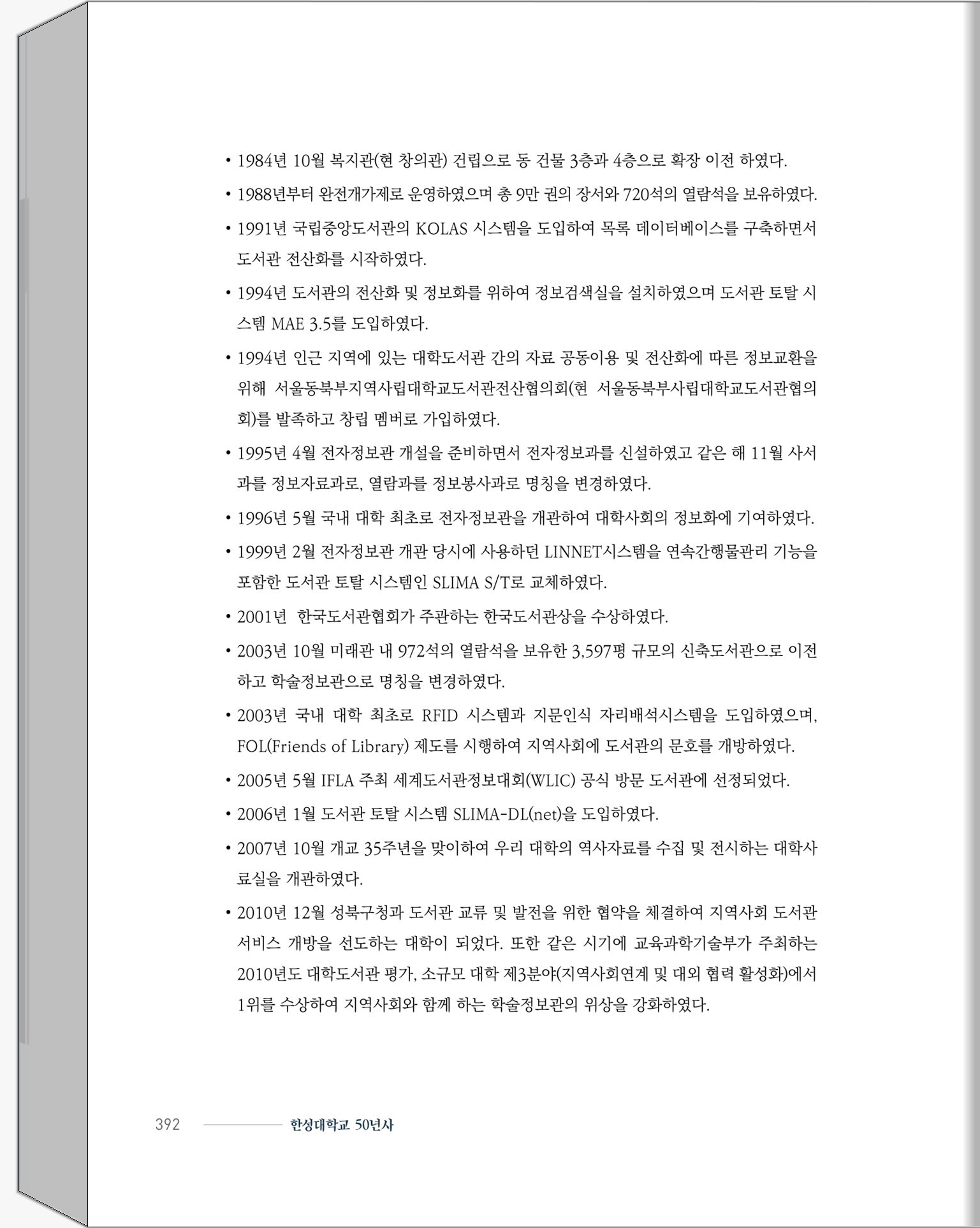 • 1984년 10월 복지관(현 창의관) 건립으로 동 건물 3층과 4층으로 확장 이전 하였다.

• 1988년부터 완전개가제로 운영하였으며 총 9만 권의 장서와 720석의 열람석을 보유하였다.

• 1991년 국립중앙도서관의 KOLAS 시스템을 도입하여 목록 데이터베이스를 구축하면서 도서관 전산화를 시작하였다.

• 1994년 도서관의 전산화 및 정보화를 위하여 정보검색실을 설치하였으며 도서관 토탈 시스템 MAE 3.5를 도입하였다.

• 1994년 인근 지역에 있는 대학도서관 간의 자료 공동이용 및 전산화에 따른 정보교환을 위해 서울동북부지역사립대학교도서관전산협의회(현 서울동북부사립대학교도서관협의회)를 발족하고 창립 멤버로 가입하였다.

• 1995년 4월 전자정보관 개설을 준비하면서 전자정보과를 신설하였고 같은 해 11월 사서과를 정보자료과로, 열람과를 정보봉사과로 명칭을 변경하였다.

• 1996년 5월 국내 대학 최초로 전자정보관을 개관하여 대학사회의 정보화에 기여하였다.

• 1999년 2월 전자정보관 개관 당시에 사용하던 LINNET시스템을 연속간행물관리 기능을 포함한 도서관 토탈 시스템인 SLIMA S/T로 교체하였다.

• 2001년 한국도서관협회가 주관하는 한국도서관상을 수상하였다.

• 2003년 10월 미래관 내 972석의 열람석을 보유한 3,597평 규모의 신축도서관으로 이전하고 학술정보관으로 명칭을 변경하였다.

• 2003년 국내 대학 최초로 RFID 시스템과 지문인식 자리배석시스템을 도입하였으며, FOL(Friends of Library) 제도를 시행하여 지역사회에 도서관의 문호를 개방하였다.

• 2005년 5월 IFLA 주최 세계도서관정보대회(WLIC) 공식 방문 도서관에 선정되었다.

• 2006년 1월 도서관 토탈 시스템 SLIMA-DL(net)을 도입하였다.

• 2007년 10월 개교 35주년을 맞이하여 우리 대학의 역사자료를 수집 및 전시하는 대학사료실을 개관하였다.

• 2010년 12월 성북구청과 도서관 교류 및 발전을 위한 협약을 체결하여 지역사회 도서관 서비스 개방을 선도하는 대학이 되었다. 또한 같은 시기에 교육과학기술부가 주최하는 2010년도 대학도서관 평가, 소규모 대학 제3분야(지역사회연계 및 대외 협력 활성화)에서 1위를 수상하여 지역사회와 함께 하는 학술정보관의 위상을 강화하였다.

392 한성대학교 50년사